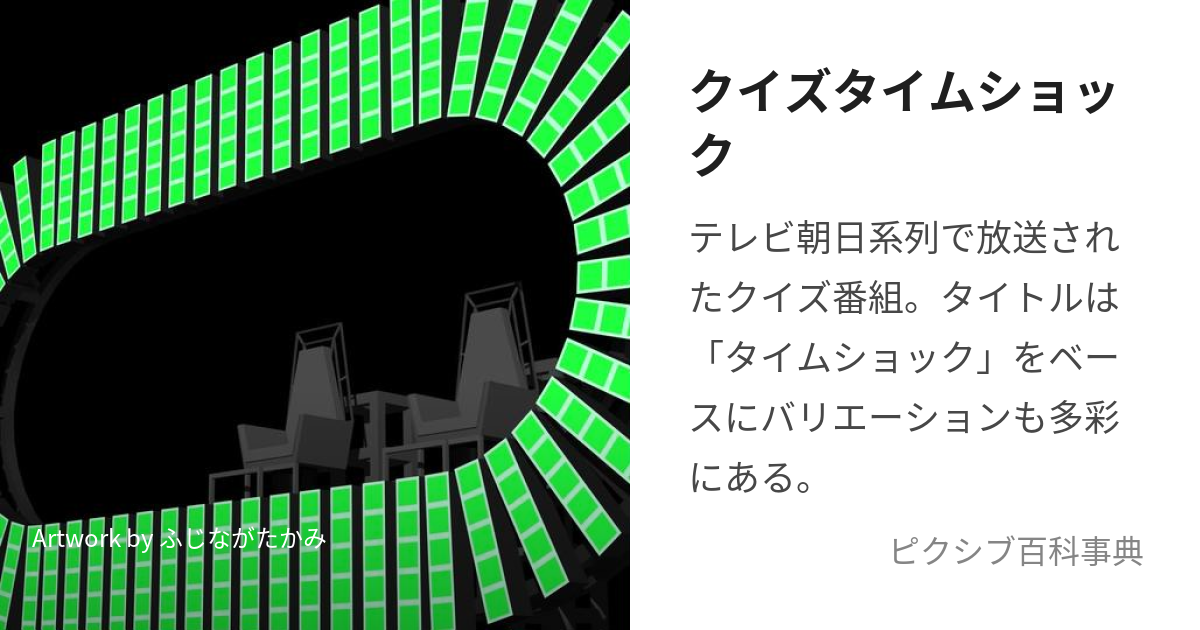 Artwork by ふじながたかみ

クイズタイムショック

テレビ朝日系列で放送されたクイズ番組。タイトルは「タイムショック」をベースにバリエーションも多彩にある。

ピクシブ百科事典